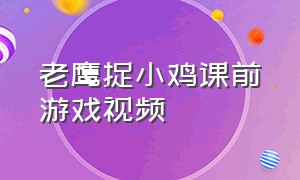 老鹰捉小鸡课前游戏视频